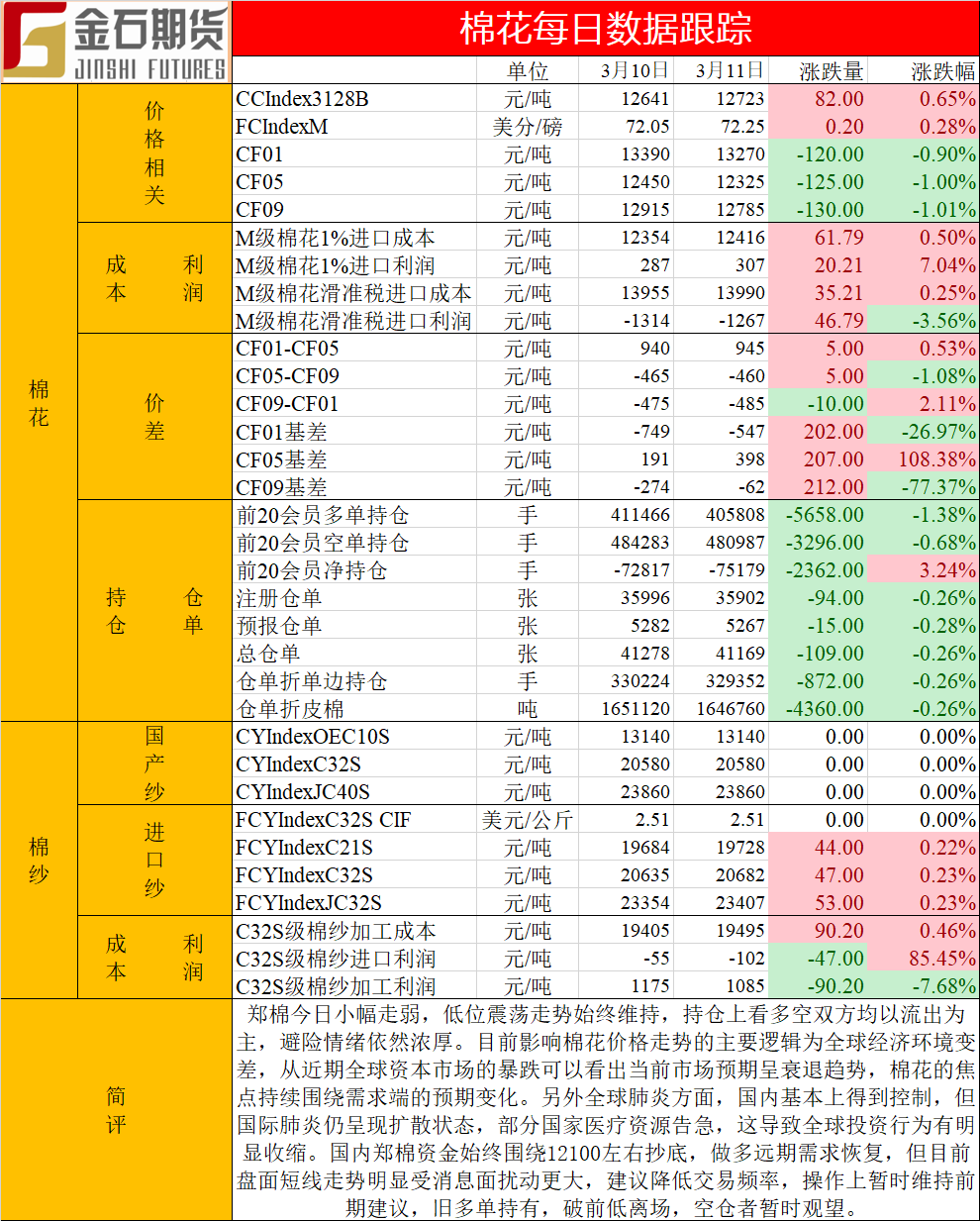 金石期货 JINSHI FUTURES

棉花每日数据跟踪

| | | | 单位 | 3月10日 | 3月11日 | 涨跌量 | 涨跌幅 |
|---|---|---|---|---|---|---|---|
| 棉花 | 价格相关 | CCIndex3128B | 元/吨 | 12641 | 12723 | 82.00 | 0.65% |
| | | FCIndexM | 美分/磅 | 72.05 | 72.25 | 0.20 | 0.28% |
| | | CF01 | 元/吨 | 13390 | 13270 | -120.00 | -0.90% |
| | | CF05 | 元/吨 | 12450 | 12325 | -125.00 | -1.00% |
| | | CF09 | 元/吨 | 12915 | 12785 | -130.00 | -1.01% |
| | 成本利润 | M级棉花1%进口成本 | 元/吨 | 12354 | 12416 | 61.79 | 0.50% |
| | | M级棉花1%进口利润 | 元/吨 | 287 | 307 | 20.21 | 7.04% |
| | | M级棉花滑准税进口成本 | 元/吨 | 13955 | 13990 | 35.21 | 0.25% |
| | | M级棉花滑准税进口利润 | 元/吨 | -1314 | -1267 | 46.79 | -3.56% |
| | 价差 | CF01-CF05 | 元/吨 | 940 | 945 | 5.00 | 0.53% |
| | | CF05-CF09 | 元/吨 | -465 | -460 | 5.00 | -1.08% |
| | | CF09-CF01 | 元/吨 | -475 | -485 | -10.00 | 2.11% |
| | | CF01基差 | 元/吨 | -749 | -547 | 202.00 | -26.97% |
| | | CF05基差 | 元/吨 | 191 | 398 | 207.00 | 108.38% |
| | | CF09基差 | 元/吨 | -274 | -62 | 212.00 | -77.37% |
| | 持仓仓单 | 前20会员多单持仓 | 手 | 411466 | 405808 | -5658.00 | -1.38% |
| | | 前20会员空单持仓 | 手 | 484283 | 480987 | -3296.00 | -0.68% |
| | | 前20会员净持仓 | 手 | -72817 | -75179 | -2362.00 | 3.24% |
| | | 注册仓单 | 张 | 35996 | 35902 | -94.00 | -0.26% |
| | | 预报仓单 | 张 | 5282 | 5267 | -15.00 | -0.28% |
| | | 总仓单 | 张 | 41278 | 41169 | -109.00 | -0.26% |
| | | 仓单折单边持仓 | 手 | 330224 | 329352 | -872.00 | -0.26% |
| | | 仓单折皮棉 | 吨 | 1651120 | 1646760 | -4360.00 | -0.26% |
| 棉纱 | 国产纱 | CYIndexOEC10S | 元/吨 | 13140 | 13140 | 0.00 | 0.00% |
| | | CYIndexC32S | 元/吨 | 20580 | 20580 | 0.00 | 0.00% |
| | | CYIndexJC40S | 元/吨 | 23860 | 23860 | 0.00 | 0.00% |
| | 进口纱 | FCYIndexC32S CIF | 美元/公斤 | 2.51 | 2.51 | 0.00 | 0.00% |
| | | FCYIndexC21S | 元/吨 | 19684 | 19728 | 44.00 | 0.22% |
| | | FCYIndexC32S | 元/吨 | 20635 | 20682 | 47.00 | 0.23% |
| | | FCYIndexJC32S | 元/吨 | 23354 | 23407 | 53.00 | 0.23% |
| | 成本利润 | C32S级棉纱加工成本 | 元/吨 | 19405 | 19495 | 90.20 | 0.46% |
| | | C32S级棉纱进口利润 | 元/吨 | -55 | -102 | -47.00 | 85.45% |
| | | C32S级棉纱加工利润 | 元/吨 | 1175 | 1085 | -90.20 | -7.68% |

简评

郑棉今日小幅走弱，低位震荡走势始终维持，持仓上看多空双方均以流出为主，避险情绪依然浓厚。目前影响棉花价格走势的主要逻辑为全球经济环境变差，从近期全球资本市场的暴跌可以看出当前市场预期呈衰退趋势，棉花的焦点持续围绕需求端的预期变化。另外全球肺炎方面，国内基本上得到控制，但国际肺炎仍呈现扩散状态，部分国家医疗资源告急，这导致全球投资行为有明显收缩。国内郑棉资金始终围绕12100左右抄底，做多远期需求恢复，但目前盘面短线走势明显受消息面扰动更大，建议降低交易频率，操作上暂时维持前期建议，旧多单持有，破前低离场，空仓者暂时观望。